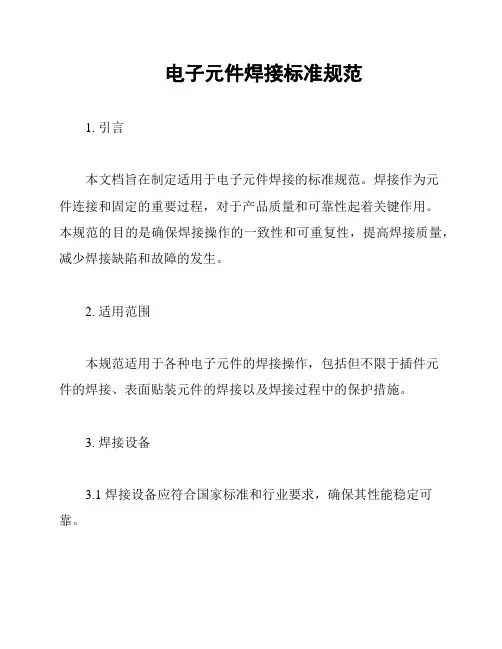 电子元件焊接标准规范

1. 引言

本文档旨在制定适用于电子元件焊接的标准规范。焊接作为元件连接和固定的重要过程，对于产品质量和可靠性起着关键作用。本规范的目的是确保焊接操作的一致性和可重复性，提高焊接质量，减少焊接缺陷和故障的发生。

2. 适用范围

本规范适用于各种电子元件的焊接操作，包括但不限于插件元件的焊接、表面贴装元件的焊接以及焊接过程中的保护措施。

3. 焊接设备

3.1 焊接设备应符合国家标准和行业要求，确保其性能稳定可靠。